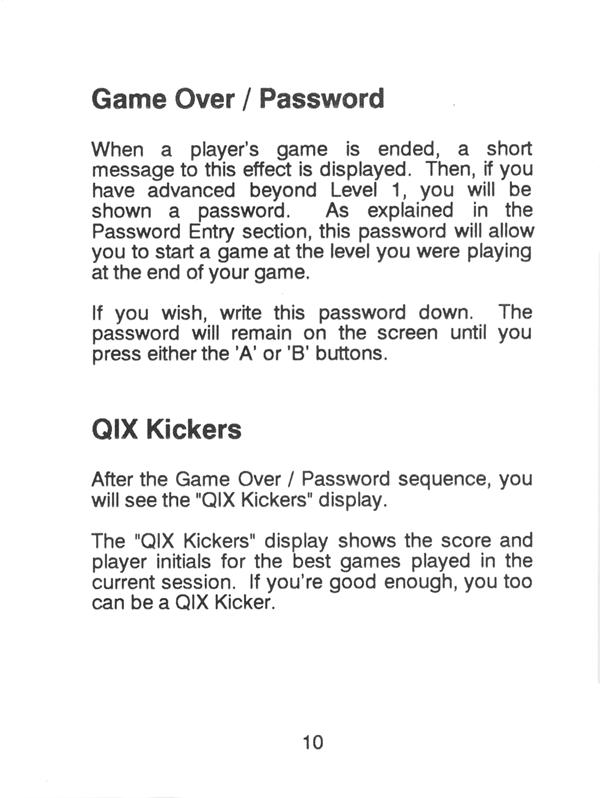 Game Over / Password

When a player's game is ended, a short message to this effect is displayed. Then, if you have advanced beyond Level 1, you will be shown a password. As explained in the Password Entry section, this password will allow you to start a game at the level you were playing at the end of your game.

If you wish, write this password down. The password will remain on the screen until you press either the 'A' or 'B' buttons.

QIX Kickers

After the Game Over / Password sequence, you will see the "QIX Kickers" display.

The "QIX Kickers" display shows the score and player initials for the best games played in the current session. If you're good enough, you too can be a QIX Kicker.

10